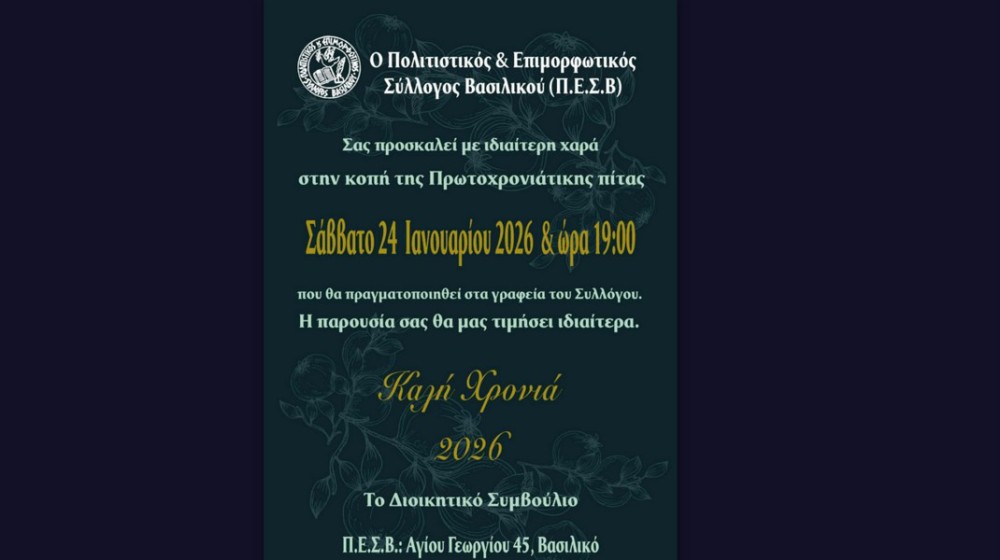 Ο Πολιτιστικός & Επιμορφωτικός Σύλλογος Βασιλικού (Π.Ε.Σ.Β)

Σας προσκαλεί με ιδιαίτερη χαρά στην κοπή της Πρωτοχρονιάτικης πίτας

Σάββατο 24 Ιανουαρίου 2026 & ώρα 19:00

που θα πραγματοποιηθεί στα γραφεία του Συλλόγου. Η παρουσία σας θα μας τιμήσει ιδιαίτερα.

Καλή Χρονιά

2026

Το Διοικητικό Συμβούλιο

Π.Ε.Σ.Β.: Αγίου Γεωργίου 45, Βασιλικό